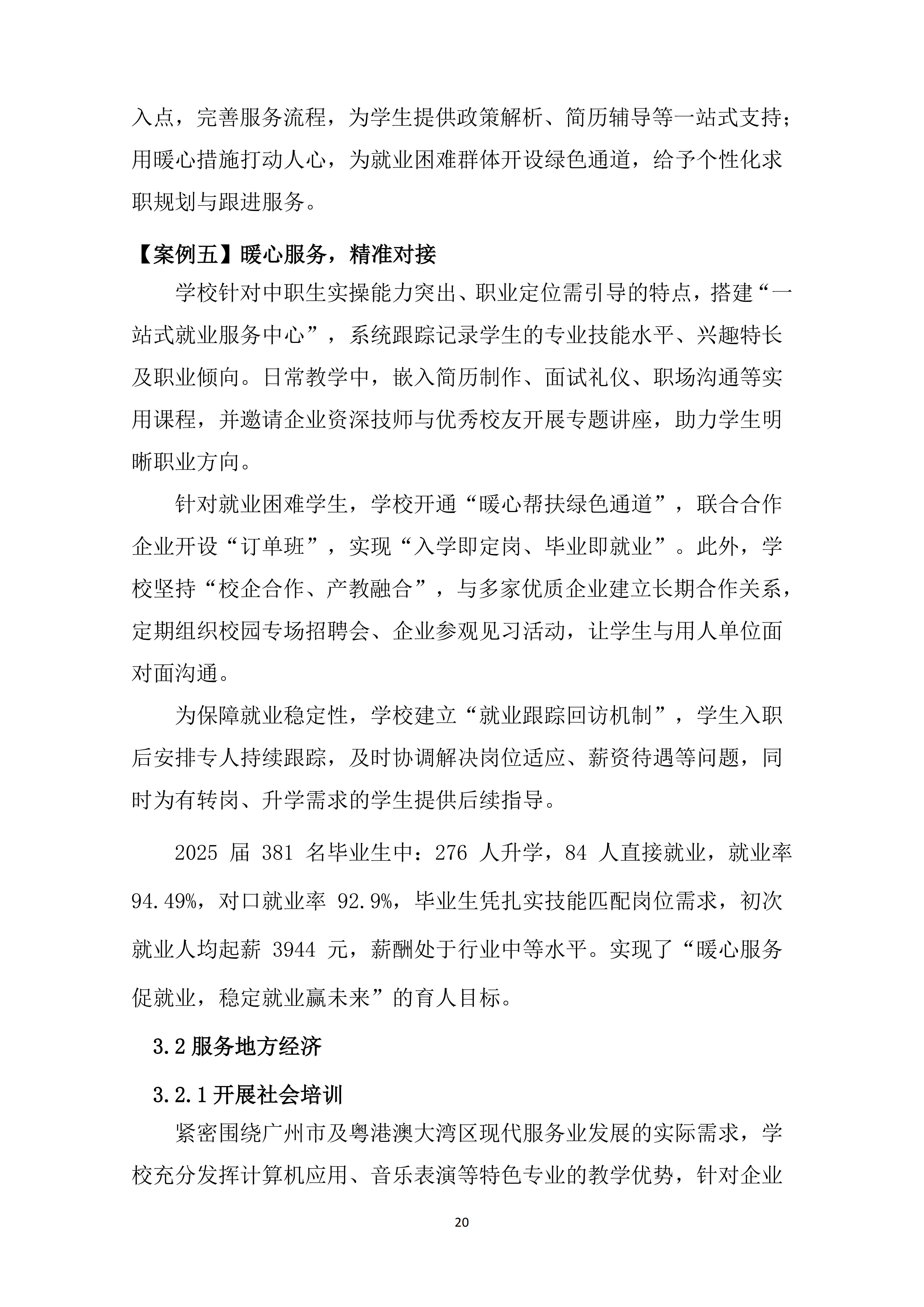 入点，完善服务流程，为学生提供政策解析、简历辅导等一站式支持；用暖心措施打动人心，为就业困难群体开设绿色通道，给予个性化求职规划与跟进服务。

【案例五】暖心服务，精准对接

学校针对中职生实操能力突出、职业定位需引导的特点，搭建“一站式就业服务中心”，系统跟踪记录学生的专业技能水平、兴趣特长及职业倾向。日常教学中，嵌入简历制作、面试礼仪、职场沟通等实用课程，并邀请企业资深技师与优秀校友开展专题讲座，助力学生明晰职业方向。

针对就业困难学生，学校开通“暖心帮扶绿色通道”，联合合作企业开设“订单班”，实现“入学即定岗、毕业即就业”。此外，学校坚持“校企合作、产教融合”，与多家优质企业建立长期合作关系，定期组织校园专场招聘会、企业参观见习活动，让学生与用人单位面对面沟通。

为保障就业稳定性，学校建立“就业跟踪回访机制”，学生入职后安排专人持续跟踪，及时协调解决岗位适应、薪资待遇等问题，同时为有转岗、升学需求的学生提供后续指导。

2025 届 381 名毕业生中：276 人升学，84 人直接就业，就业率 94.49%，对口就业率 92.9%，毕业生凭扎实技能匹配岗位需求，初次就业人均起薪 3944 元，薪酬处于行业中等水平。实现了“暖心服务促就业，稳定就业赢未来”的育人目标。

3.2 服务地方经济

3.2.1 开展社会培训

紧密围绕广州市及粤港澳大湾区现代服务业发展的实际需求，学校充分发挥计算机应用、音乐表演等特色专业的教学优势，针对企业

20